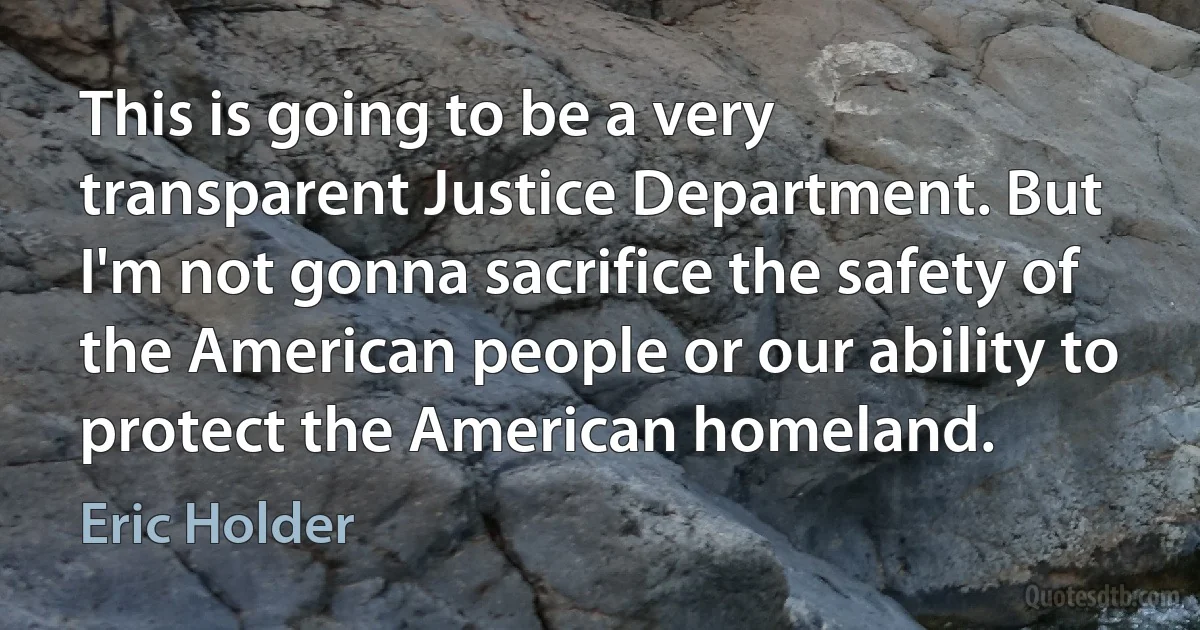 This is going to be a very transparent Justice Department. But I'm not gonna sacrifice the safety of the American people or our ability to protect the American homeland.

Eric Holder

Quotesdtb.com